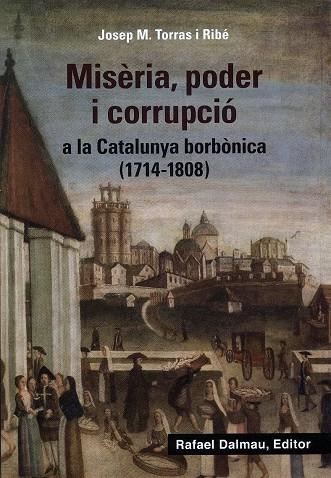 Josep M. Torras i Ribé

Misèria, poder i corrupció

a la Catalunya borbònica (1714-1808)

Rafael Dalmau, Editor